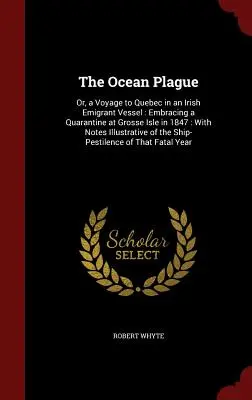 The Ocean Plague

Or, a Voyage to Quebec in an Irish Emigrant Vessel : Embracing a Quarantine at Grosse Isle in 1847 : With Notes Illustrative of the Ship-Pestilence of That Fatal Year

Scholar
SELECT

ROBERT WHYTE